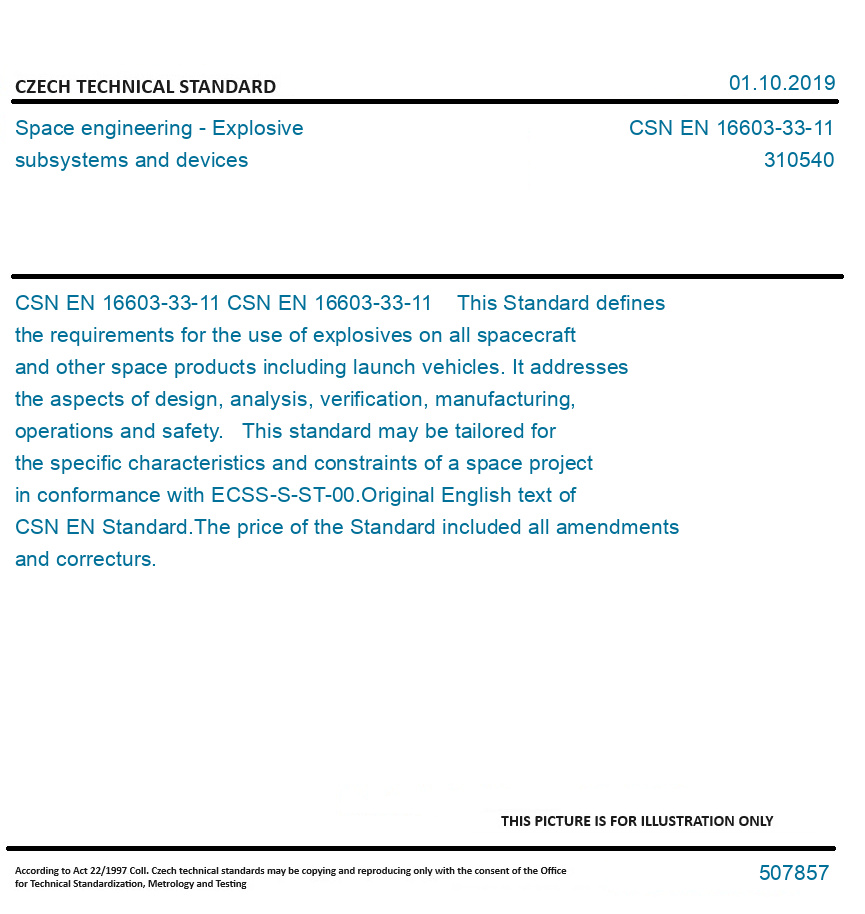 CZECH TECHNICAL STANDARD

01.10.2019

Space engineering - Explosive subsystems and devices

CSN EN 16603-33-11
310540

CSN EN 16603-33-11 CSN EN 16603-33-11 This Standard defines the requirements for the use of explosives on all spacecraft and other space products including launch vehicles. It addresses the aspects of design, analysis, verification, manufacturing, operations and safety. This standard may be tailored for the specific characteristics and constraints of a space project in conformance with ECSS-S-ST-00.Original English text of CSN EN Standard.The price of the Standard included all amendments and correcturs.

THIS PICTURE IS FOR ILLUSTRATION ONLY

According to Act 22/1997 Coll. Czech technical standards may be copying and reproducing only with the consent of the Office for Technical Standardization, Metrology and Testing

507857